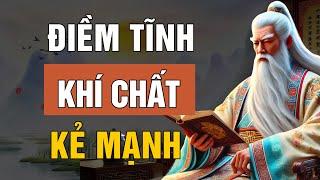 ĐIỀM TĨNH
KHÍ CHẤT
KẺ MẠNH